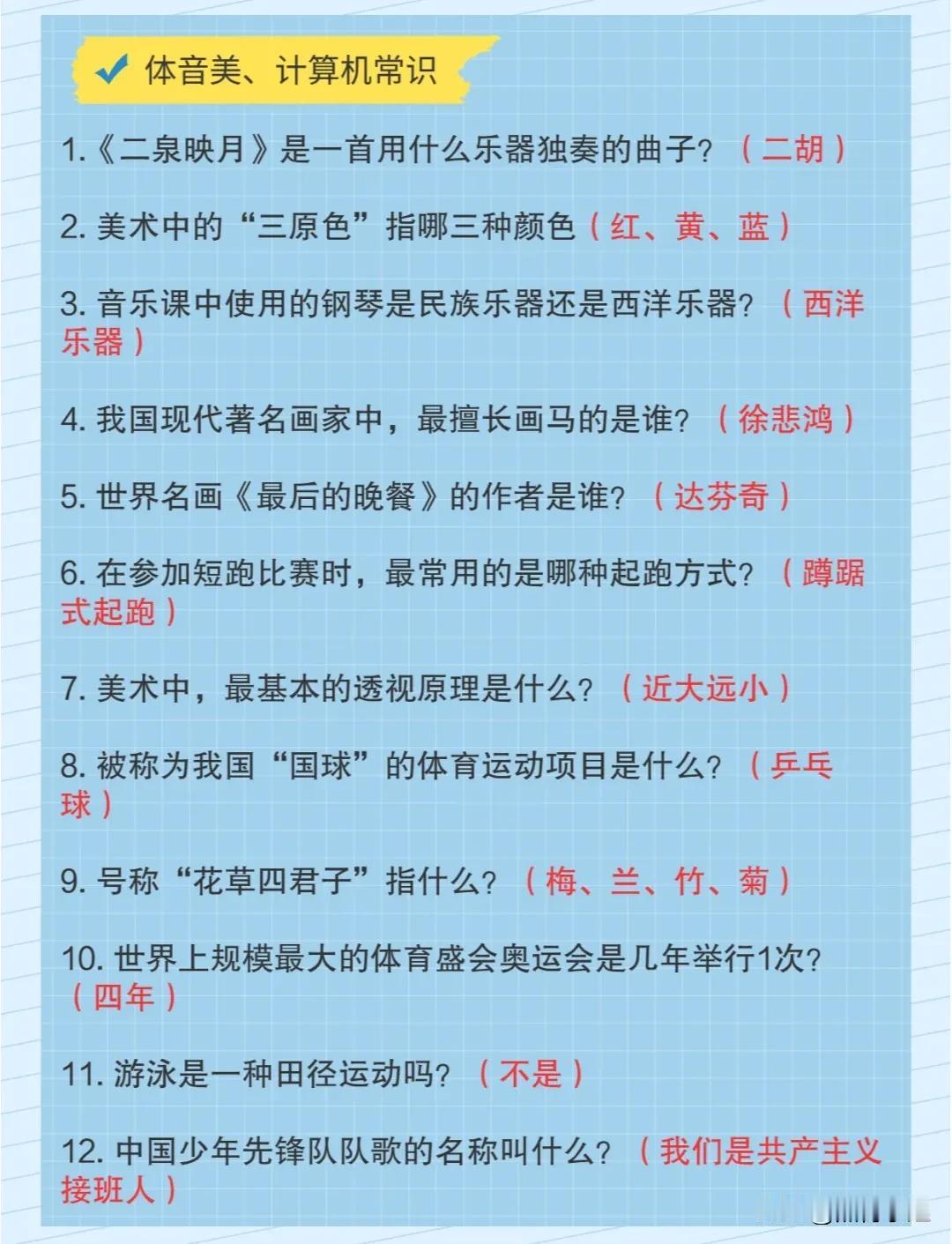 体音美、计算机常识

1.《二泉映月》是一首用什么乐器独奏的曲子？（二胡）

2. 美术中的“三原色”指哪三种颜色（红、黄、蓝）

3. 音乐课中使用的钢琴是民族乐器还是西洋乐器？（西洋乐器）

4. 我国现代著名画家中，最擅长画马的是谁？（徐悲鸿）

5. 世界名画《最后的晚餐》的作者是谁？（达芬奇）

6. 在参加短跑比赛时，最常用的是哪种起跑方式？（蹲踞式起跑）

7. 美术中，最基本的透视原理是什么？（近大远小）

8. 被称为我国“国球”的体育运动项目是什么？（乒乓球）

9. 号称“花草四君子”指什么？（梅、兰、竹、菊）

10. 世界上规模最大的体育盛会奥运会是几年举行1次？（四年）

11. 游泳是一种田径运动吗？（不是）

12. 中国少年先锋队队歌的名称叫什么？（我们是共产主义接班人）